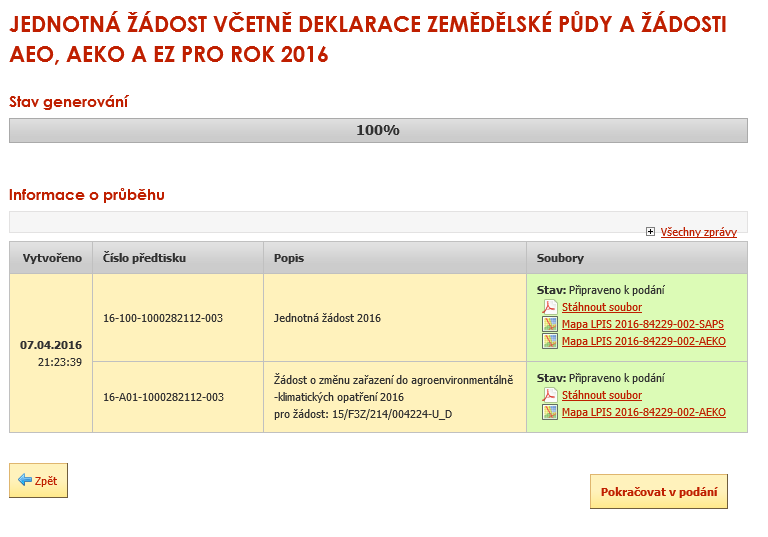 JEDNOTNÁ ŽÁDOST VČETNĚ DEKLARACE ZEMĚDĚLSKÉ PŮDY A ŽÁDOSTI AEO, AEKO A EZ PRO ROK 2016

Stav generování

100%

Informace o průběhu

Všechny zprávy

| Vytvořeno | Číslo předtisku | Popis | Soubory |
|---|---|---|---|
| 07.04.2016 21:23:39 | 16-100-1000282112-003 | Jednotná žádost 2016 | Stav: Připraveno k podání Stáhnout soubor Mapa LPIS 2016-84229-002-SAPS Mapa LPIS 2016-84229-002-AEKO |
| | 16-A01-1000282112-003 | Žádost o změnu zařazení do agroenvironmentálně-klimatických opatření 2016 pro žádost: 15/F3Z/214/004224-U_D | Stav: Připraveno k podání Stáhnout soubor Mapa LPIS 2016-84229-002-AEKO |

Zpět

Pokračovat v podání